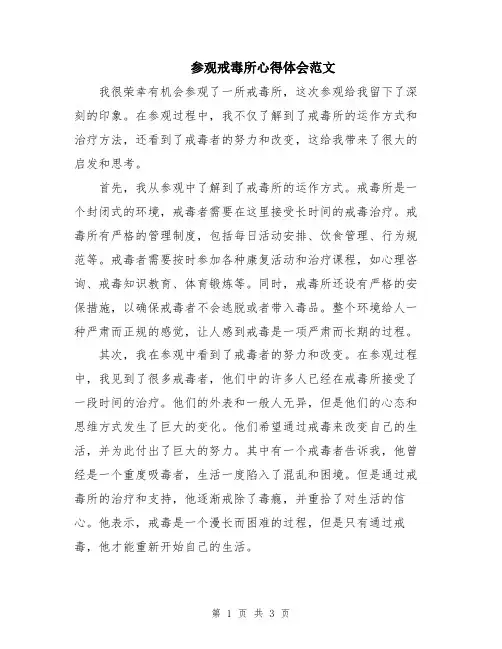 参观戒毒所心得体会范文

我很荣幸有机会参观了一所戒毒所，这次参观给我留下了深刻的印象。在参观过程中，我不仅了解到了戒毒所的运作方式和治疗方法，还看到了戒毒者的努力和改变，这给我带来了很大的启发和思考。

首先，我从参观中了解到了戒毒所的运作方式。戒毒所是一个封闭式的环境，戒毒者需要在这里接受长时间的戒毒治疗。戒毒所有严格的管理制度，包括每日活动安排、饮食管理、行为规范等。戒毒者需要按时参加各种康复活动和治疗课程，如心理咨询、戒毒知识教育、体育锻炼等。同时，戒毒所还设有严格的安保措施，以确保戒毒者不会逃脱或者带入毒品。整个环境给人一种严肃而正规的感觉，让人感到戒毒是一项严肃而长期的过程。

其次，我在参观中看到了戒毒者的努力和改变。在参观过程中，我见到了很多戒毒者，他们中的许多人已经在戒毒所接受了一段时间的治疗。他们的外表和一般人无异，但是他们的心态和思维方式发生了巨大的变化。他们希望通过戒毒来改变自己的生活，并为此付出了巨大的努力。其中有一个戒毒者告诉我，他曾经是一个重度吸毒者，生活一度陷入了混乱和困境。但是通过戒毒所的治疗和支持，他逐渐戒除了毒瘾，并重拾了对生活的信心。他表示，戒毒是一个漫长而困难的过程，但是只有通过戒毒，他才能重新开始自己的生活。

第 1 页 共 3 页